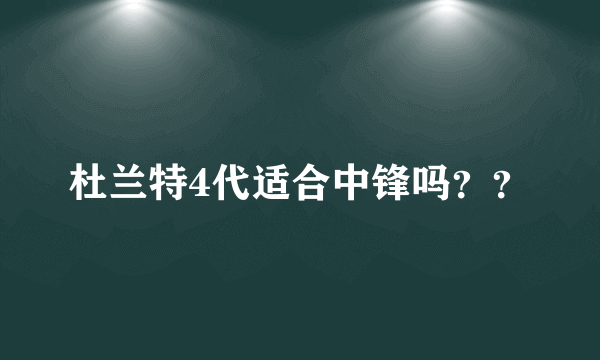 杜兰特4代适合中锋吗？？